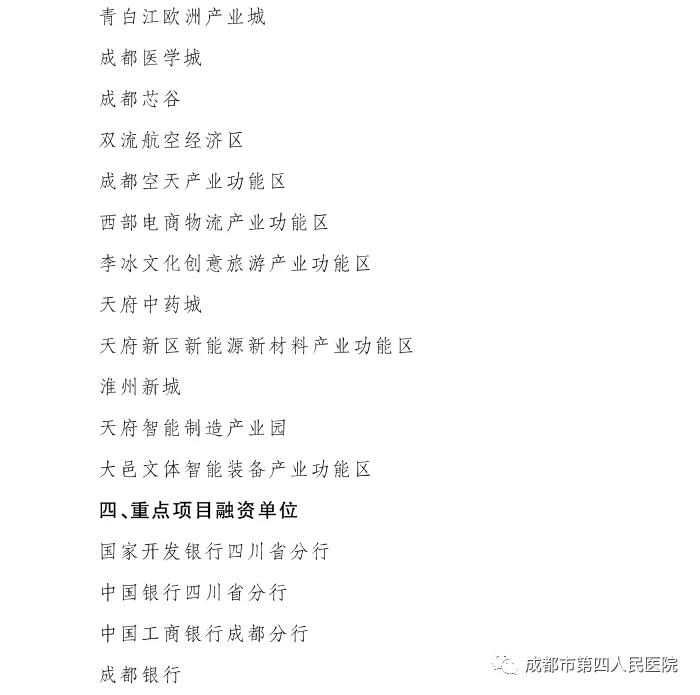 青白江欧洲产业城

成都医学城

成都芯谷

双流航空经济区

成都空天产业功能区

西部电商物流产业功能区

李冰文化创意旅游产业功能区

天府中药城

天府新区新能源新材料产业功能区

淮州新城

天府智能制造产业园

大邑文体智能装备产业功能区

四、重点项目融资单位

国家开发银行四川省分行

中国银行四川省分行

中国工商银行成都分行

成都银行

成都市第四人民医院